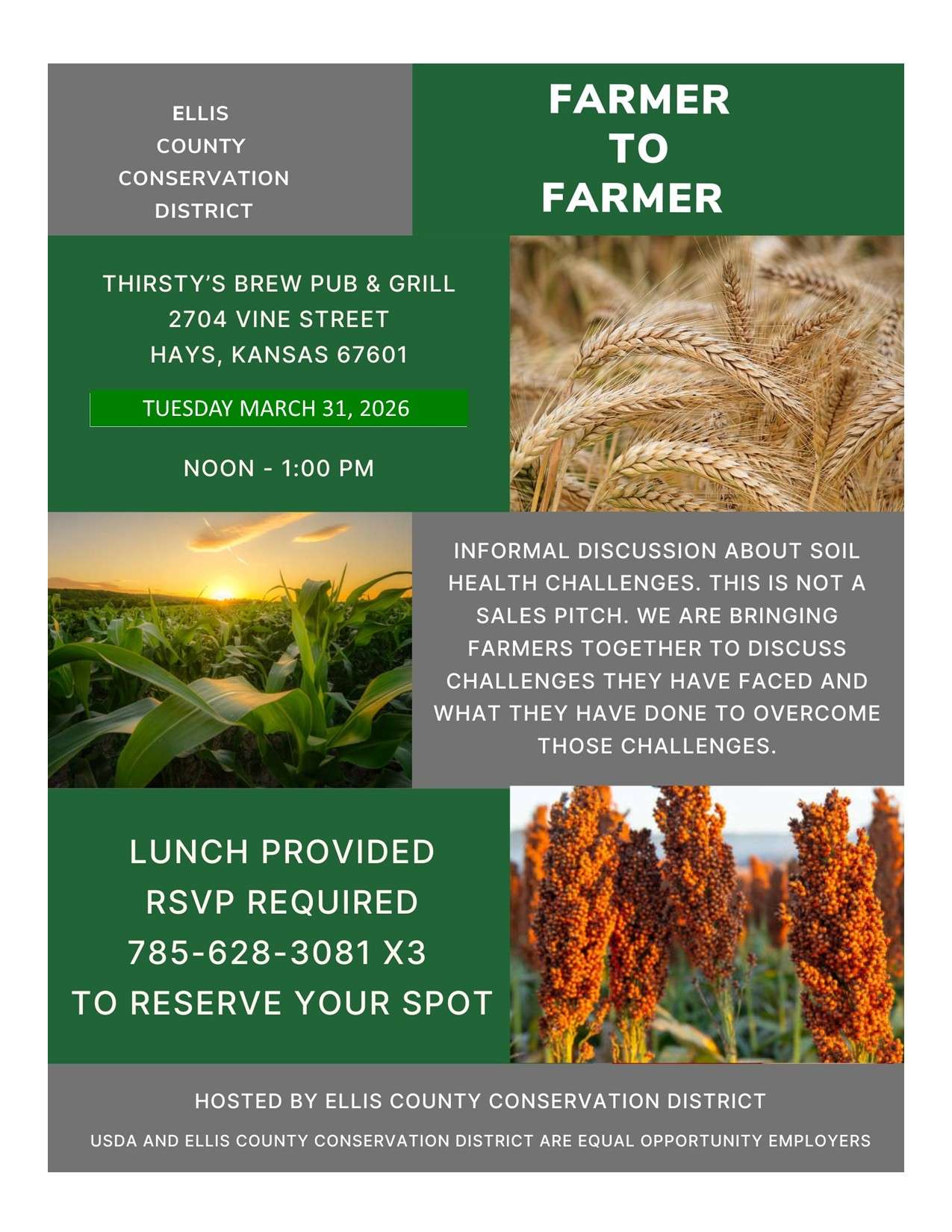 ELLIS
COUNTY
CONSERVATION
DISTRICT

FARMER
TO
FARMER

THIRSTY'S BREW PUB & GRILL
2704 VINE STREET
HAYS, KANSAS 67601

TUESDAY MARCH 31, 2026

NOON - 1:00 PM

INFORMAL DISCUSSION ABOUT SOIL HEALTH CHALLENGES. THIS IS NOT A SALES PITCH. WE ARE BRINGING FARMERS TOGETHER TO DISCUSS CHALLENGES THEY HAVE FACED AND WHAT THEY HAVE DONE TO OVERCOME THOSE CHALLENGES.

LUNCH PROVIDED
RSVP REQUIRED
785-628-3081 X3
TO RESERVE YOUR SPOT

HOSTED BY ELLIS COUNTY CONSERVATION DISTRICT

USDA AND ELLIS COUNTY CONSERVATION DISTRICT ARE EQUAL OPPORTUNITY EMPLOYERS